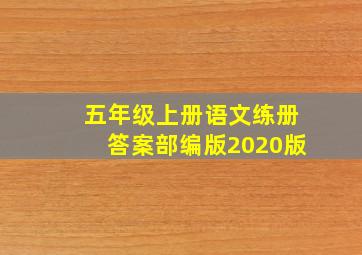 五年级上册语文练册答案部编版2020版